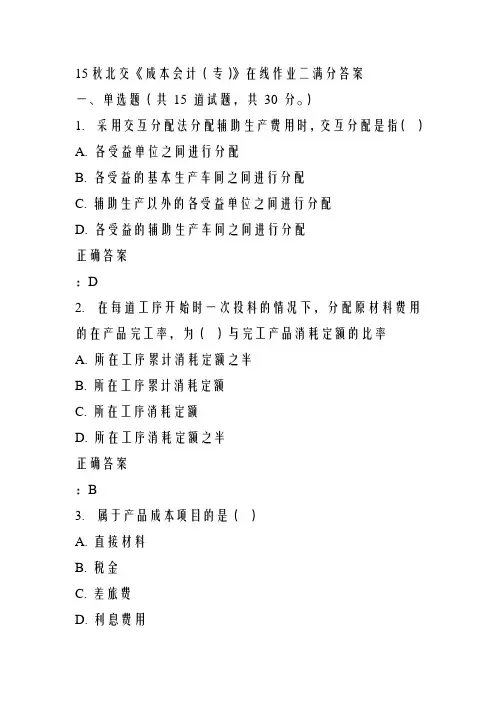 15 秋北交《成本会计（专）》在线作业二满分答案

一、单选题（共 15 道试题，共 30 分。）

1. 采用交互分配法分配辅助生产费用时，交互分配是指（ ）

A. 各受益单位之间进行分配

B. 各受益的基本生产车间之间进行分配

C. 辅助生产以外的各受益单位之间进行分配

D. 各受益的辅助生产车间之间进行分配

正确答案

：D

2. 在每道工序开始时一次投料的情况下，分配原材料费用的在产品完工率，为（ ）与完工产品消耗定额的比率

A. 所在工序累计消耗定额之半

B. 所在工序累计消耗定额

C. 所在工序消耗定额

D. 所在工序消耗定额之半

正确答案

：B

3. 属于产品成本项目的是（ ）

A. 直接材料

B. 税金

C. 差旅费

D. 利息费用